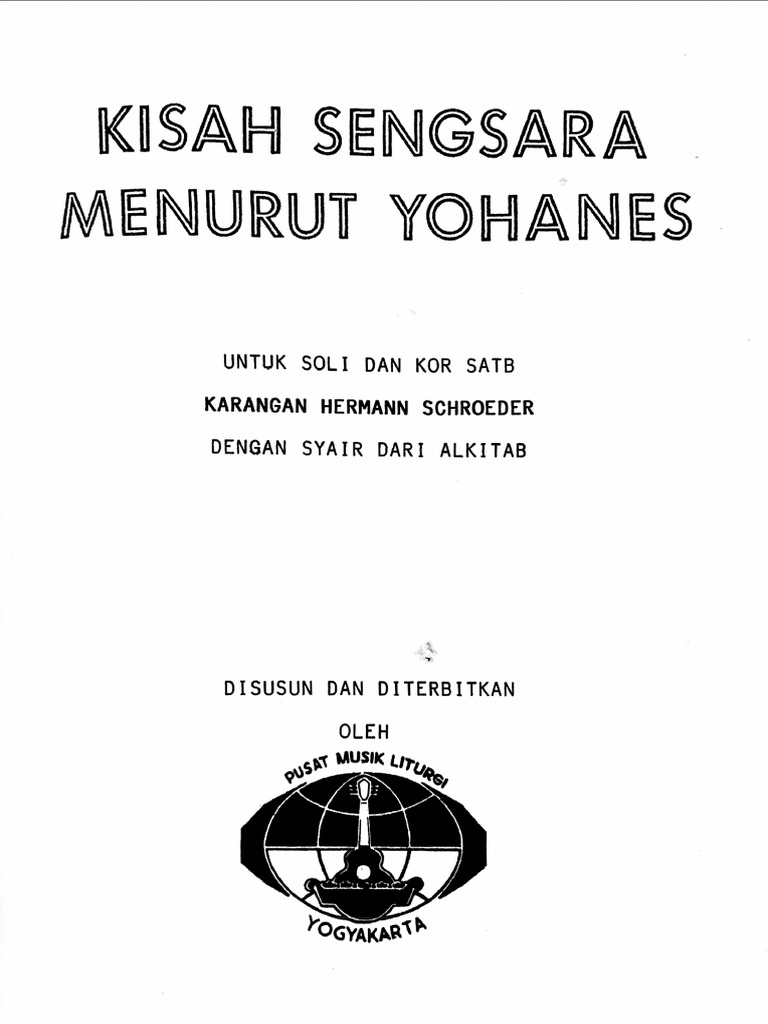 KISAH SENGSARA
MENURUT YOHANES

UNTUK SOLI DAN KOR SATB
KARANGAN HERMANN SCHROEDER
DENGAN SYAIR DARI ALKITAB

DISUSUN DAN DITERBITKAN
OLEH

PUSAT MUSIK LITURGI
YOGYAKARTA